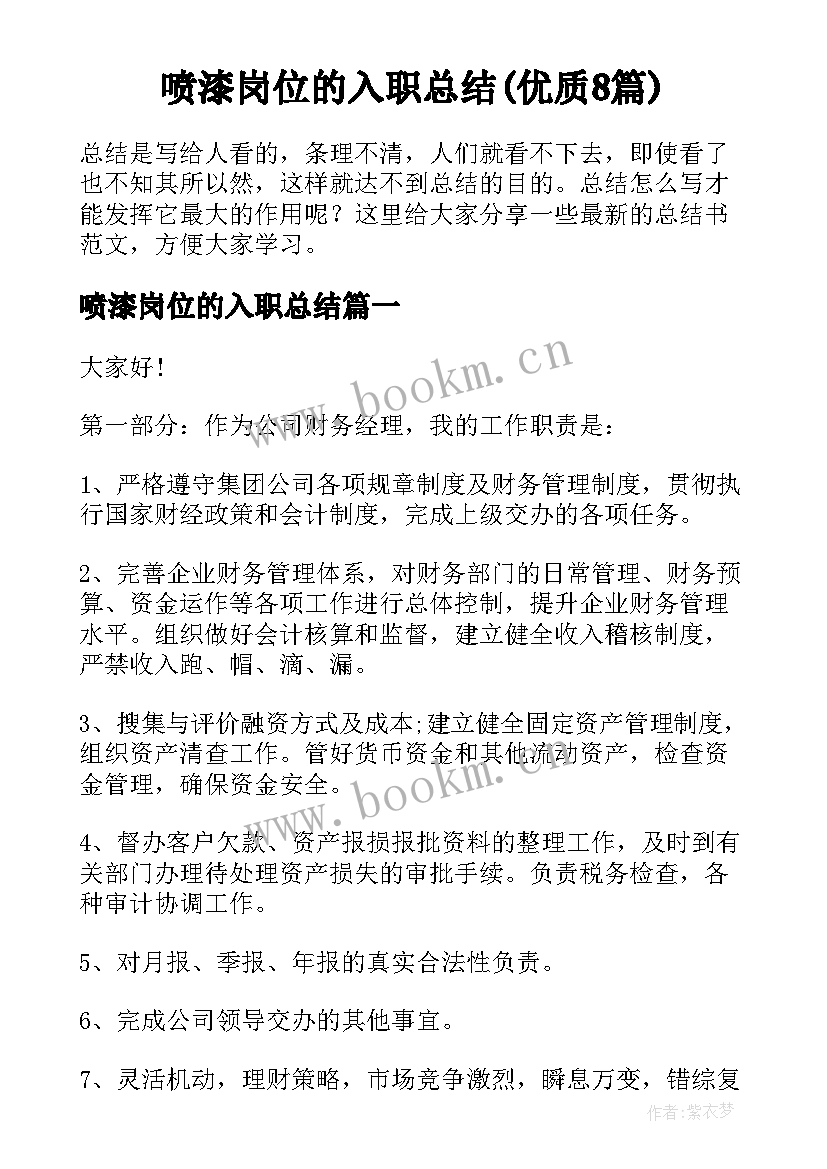 喷漆岗位的入职总结(优质8篇)

总结是写给人看的，条理不清，人们就看不下去，即使看了也不知其所以然，这样就达不到总结的目的。总结怎么写才能发挥它最大的作用呢？这里给大家分享一些最新的总结书范文，方便大家学习。

喷漆岗位的入职总结篇一

大家好!

第一部分：作为公司财务经理，我的工作职责是：

1、严格遵守集团公司各项规章制度及财务管理制度，贯彻执行国家财经政策和会计制度，完成上级交办的各项任务。

2、完善企业财务管理体系，对财务部门的日常管理、财务预算、资金运作等各项工作进行总体控制，提升企业财务管理水平。组织做好会计核算和监督，建立健全收入稽核制度，严禁收入跑、帽、滴、漏。

3、搜集与评价融资方式及成本;建立健全固定资产管理制度，组织资产清查工作。管好货币资金和其他流动资产，检查资金管理，确保资金安全。

4、督办客户欠款、资产报损报批资料的整理工作，及时到有关部门办理待处理资产损失的审批手续。负责税务检查，各种审计协调工作。

5、对月报、季报、年报的真实合法性负责。

6、完成公司领导交办的其他事宜。

7、灵活机动，理财策略，市场竞争激烈，瞬息万变，错综复

www.bookm.cn

www.bookm.cn

作者:紫衣梦